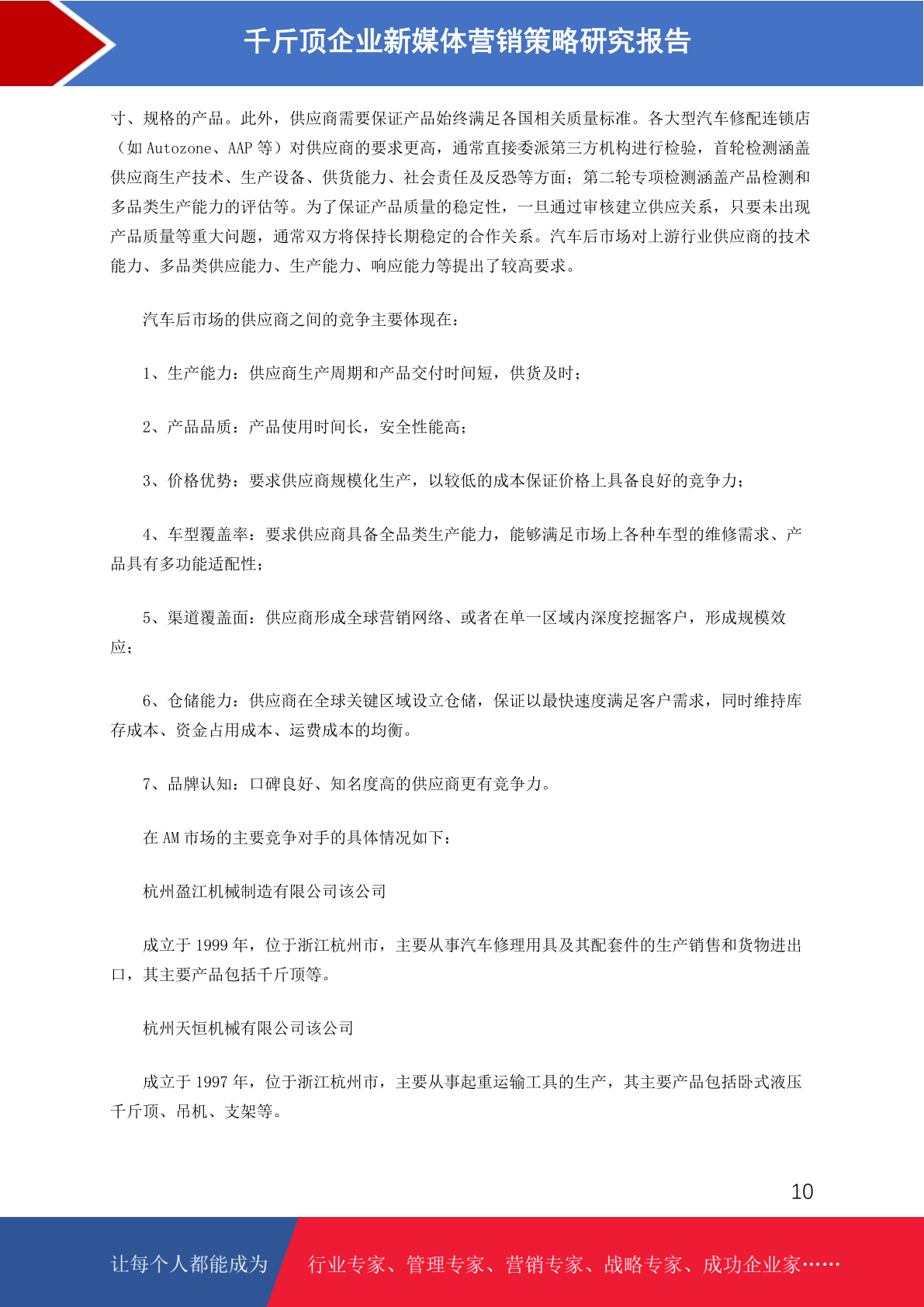 千斤顶企业新媒体营销策略研究报告

寸、规格的产品。此外，供应商需要保证产品始终满足各国相关质量标准。各大型汽车修配连锁店（如 Autozone、AAP 等）对供应商的要求更高，通常直接委派第三方机构进行检验，首轮检测涵盖供应商生产技术、生产设备、供货能力、社会责任及反恐等方面；第二轮专项检测涵盖产品检测和多品类生产能力的评估等。为了保证产品质量的稳定性，一旦通过审核建立供应关系，只要未出现产品质量等重大问题，通常双方将保持长期稳定的合作关系。汽车后市场对上游行业供应商的技术能力、多品类供应能力、生产能力、响应能力等提出了较高要求。

汽车后市场的供应商之间的竞争主要体现在：

1、生产能力：供应商生产周期和产品交付时间短，供货及时；

2、产品品质：产品使用时间长，安全性能高；

3、价格优势：要求供应商规模化生产，以较低的成本保证价格上具备良好的竞争力；

4、车型覆盖率：要求供应商具备全品类生产能力，能够满足市场上各种车型的维修需求、产品具有多功能适配性；

5、渠道覆盖面：供应商形成全球营销网络、或者在单一区域内深度挖掘客户，形成规模效应；

6、仓储能力：供应商在全球关键区域设立仓储，保证以最快速度满足客户需求，同时维持库存成本、资金占用成本、运费成本的均衡。

7、品牌认知：口碑良好、知名度高的供应商更有竞争力。

在 AM 市场的主要竞争对手的具体情况如下：

杭州盈江机械制造有限公司该公司

成立于 1999 年，位于浙江杭州市，主要从事汽车修理用具及其配套件的生产销售和货物进出口，其主要产品包括千斤顶等。

杭州天恒机械有限公司该公司

成立于 1997 年，位于浙江杭州市，主要从事起重运输工具的生产，其主要产品包括卧式液压千斤顶、吊机、支架等。

10

让每个人都能成为 行业专家、管理专家、营销专家、战略专家、成功企业家……